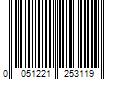 0 051221 253119